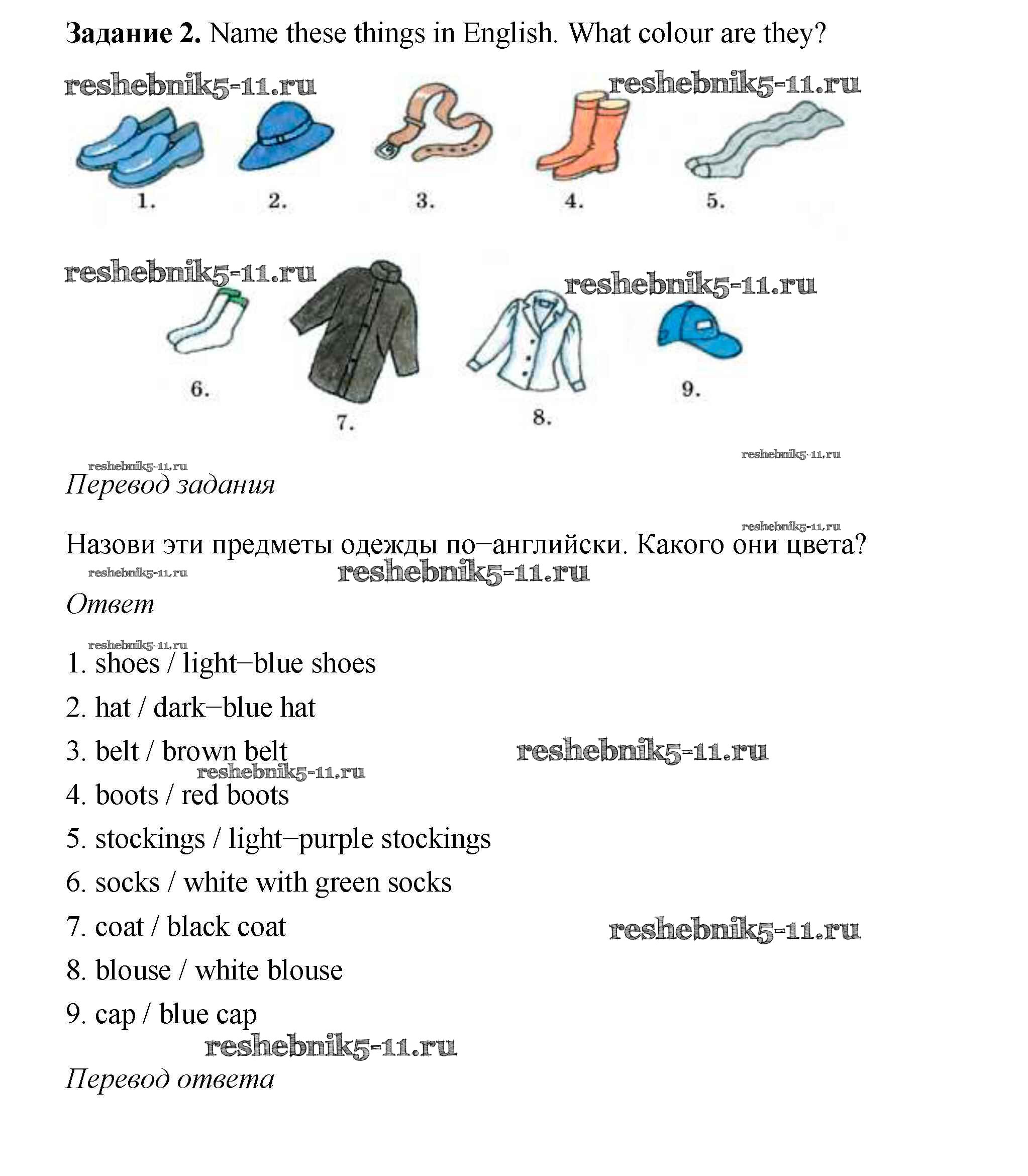 **Задание 2.** Name these things in English. What colour are they?

reshebnik5-11.ru reshebnik5-11.ru

1. 2. 3. 4. 5.

reshebnik5-11.ru reshebnik5-11.ru

6. 7. 8. 9.

reshebnik5-11.ru reshebnik5-11.ru

*Перевод задания*

reshebnik5-11.ru

Назови эти предметы одежды по–английски. Какого они цвета?

reshebnik5-11.ru reshebnik5-11.ru

*Ответ*

reshebnik5-11.ru

1. shoes / light–blue shoes
2. hat / dark–blue hat
3. belt / brown belt reshebnik5-11.ru reshebnik5-11.ru
4. boots / red boots
5. stockings / light–purple stockings
6. socks / white with green socks
7. coat / black coat reshebnik5-11.ru
8. blouse / white blouse
9. cap / blue cap

reshebnik5-11.ru

*Перевод ответа*